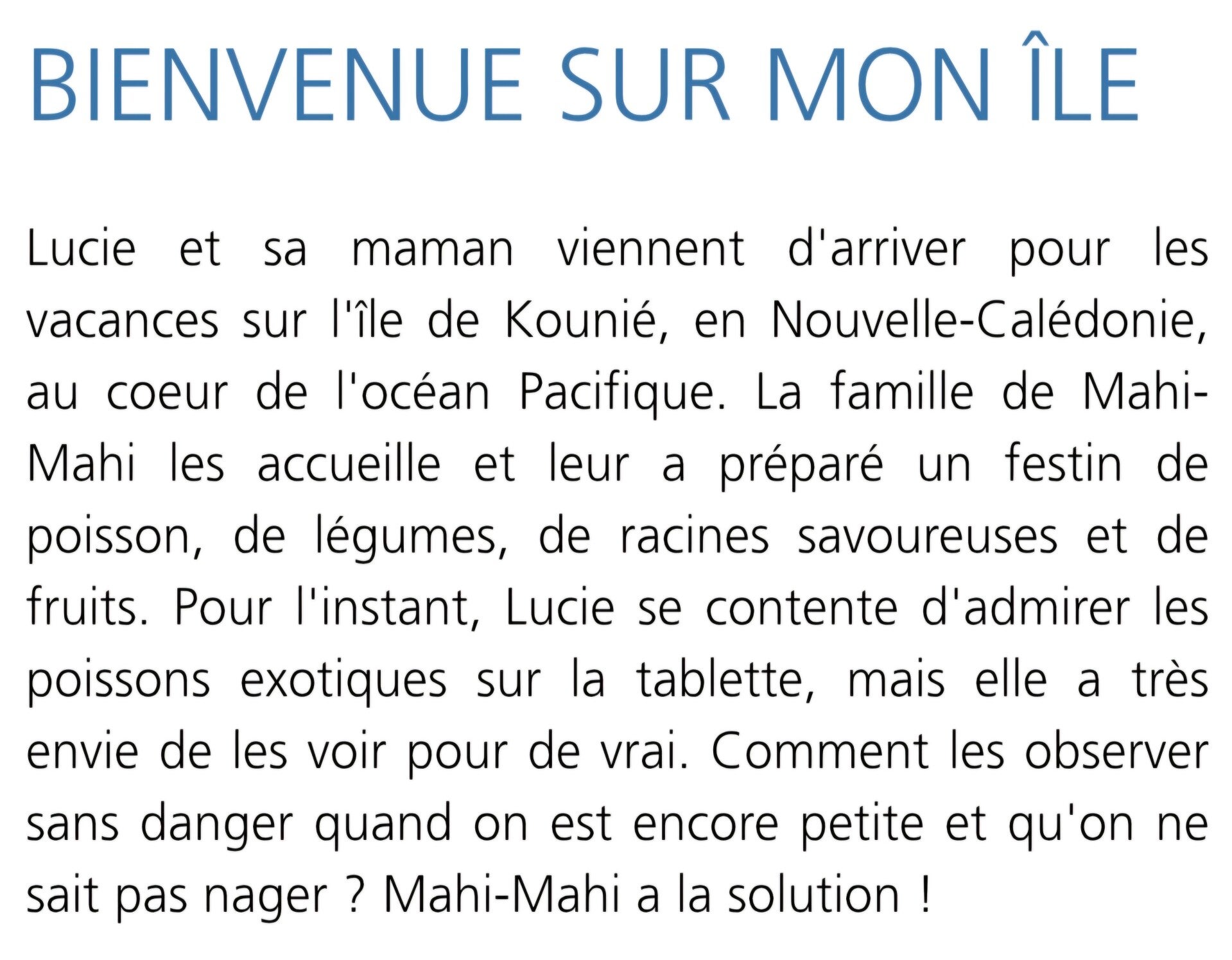 BIENVENUE SUR MON ÎLE

Lucie et sa maman viennent d'arriver pour les vacances sur l'île de Kounié, en Nouvelle-Calédonie, au coeur de l'océan Pacifique. La famille de Mahi-Mahi les accueille et leur a préparé un festin de poisson, de légumes, de racines savoureuses et de fruits. Pour l'instant, Lucie se contente d'admirer les poissons exotiques sur la tablette, mais elle a très envie de les voir pour de vrai. Comment les observer sans danger quand on est encore petite et qu'on ne sait pas nager ? Mahi-Mahi a la solution !